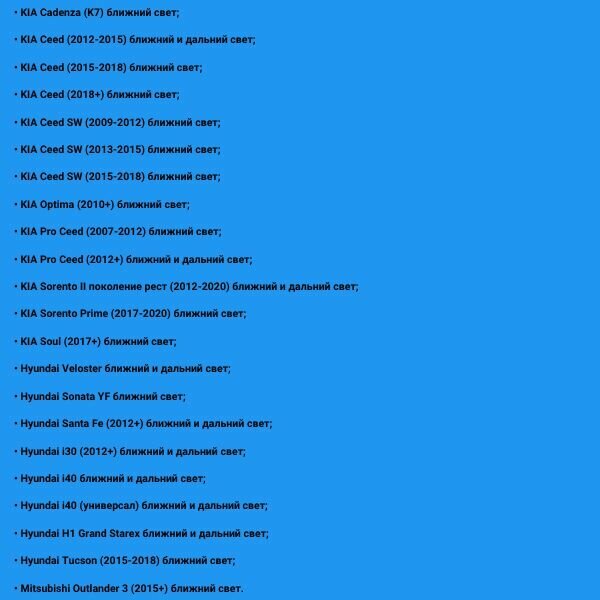 • KIA Cadenza (K7) ближний свет;

• KIA Ceed (2012-2015) ближний и дальний свет;

• KIA Ceed (2015-2018) ближний свет;

• KIA Ceed (2018+) ближний свет;

• KIA Ceed SW (2009-2012) ближний свет;

• KIA Ceed SW (2013-2015) ближний свет;

• KIA Ceed SW (2015-2018) ближний свет;

• KIA Optima (2010+) ближний свет;

• KIA Pro Ceed (2007-2012) ближний свет;

• KIA Pro Ceed (2012+) ближний и дальний свет;

• KIA Sorento II поколение рест (2012-2020) ближний и дальний свет;

• KIA Sorento Prime (2017-2020) ближний свет;

• KIA Soul (2017+) ближний свет;

• Hyundai Veloster ближний и дальний свет;

• Hyundai Sonata YF ближний свет;

• Hyundai Santa Fe (2012+) ближний и дальний свет;

• Hyundai i30 (2012+) ближний и дальний свет;

• Hyundai i40 ближний и дальний свет;

• Hyundai i40 (универсал) ближний и дальний свет;

• Hyundai H1 Grand Starex ближний и дальний свет;

• Hyundai Tucson (2015-2018) ближний свет;

• Mitsubishi Outlander 3 (2015+) ближний свет.